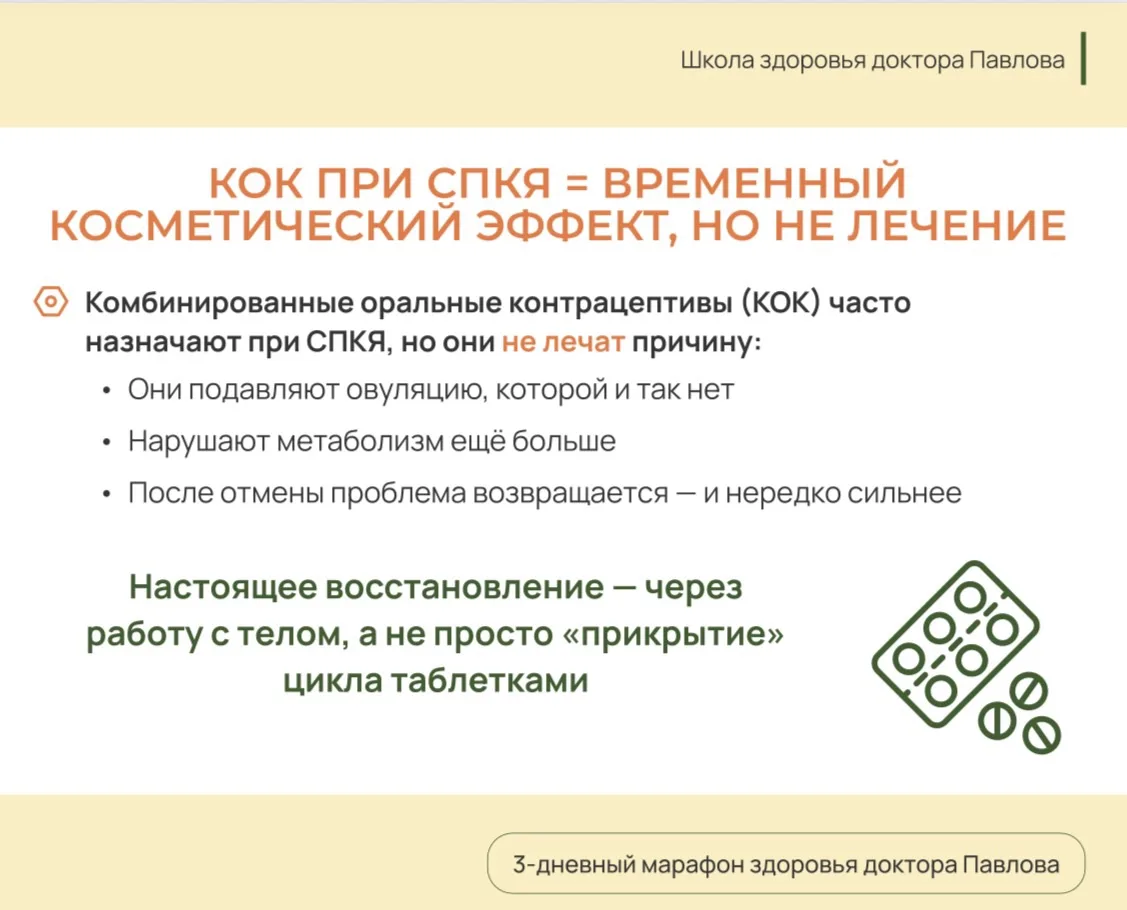 Школа здоровья доктора Павлова

КОК ПРИ СПКЯ = ВРЕМЕННЫЙ КОСМЕТИЧЕСКИЙ ЭФФЕКТ, НО НЕ ЛЕЧЕНИЕ

Комбинированные оральные контрацептивы (КОК) часто назначают при СПКЯ, но они не лечат причину:

• Они подавляют овуляцию, которой и так нет
• Нарушают метаболизм ещё больше
• После отмены проблема возвращается — и нередко сильнее

Настоящее восстановление — через работу с телом, а не просто «прикрытие» цикла таблетками

3-дневный марафон здоровья доктора Павлова